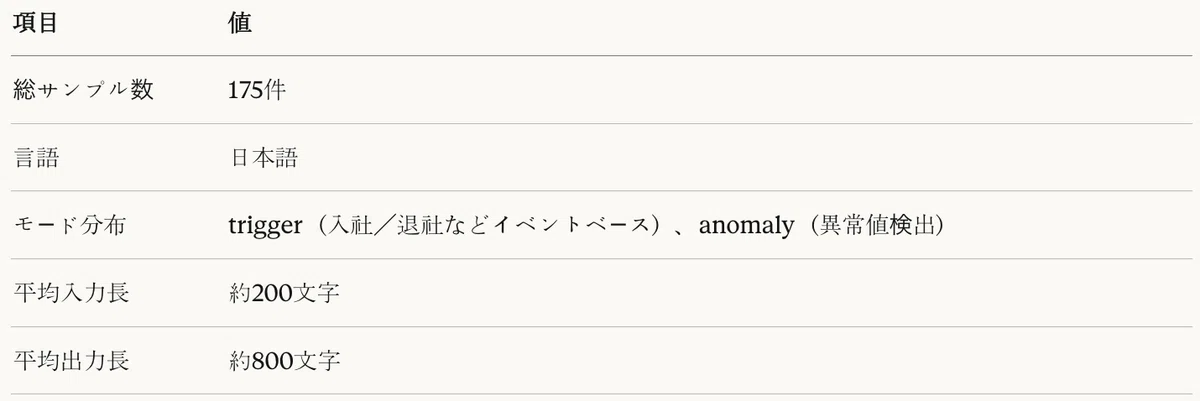 | 項目 | 値 |
|---|---|
| 総サンプル数 | 175件 |
| 言語 | 日本語 |
| モード分布 | trigger（入社／退社などイベントベース）、anomaly（異常値検出） |
| 平均入力長 | 約200文字 |
| 平均出力長 | 約800文字 |